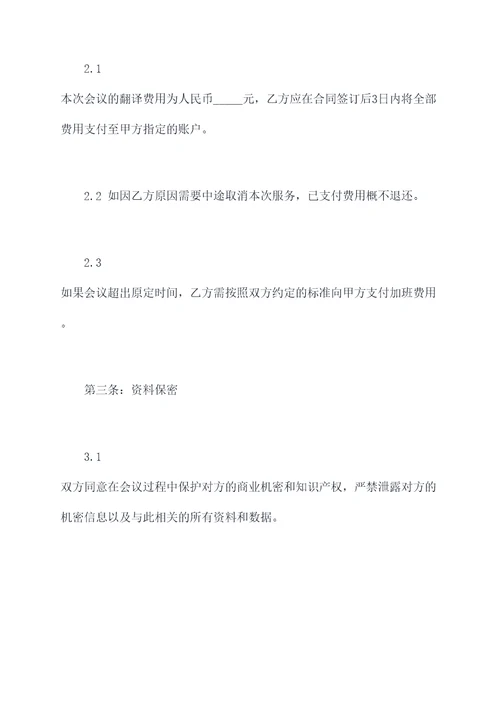 2.1

本次会议的翻译费用为人民币_____元，乙方应在合同签订后3日内将全部费用支付至甲方指定的账户。

2.2 如因乙方原因需要中途取消本次服务，已支付费用概不退还。

2.3

如果会议超出原定时间，乙方需按照双方约定的标准向甲方支付加班费用。

第三条：资料保密

3.1

双方同意在会议过程中保护对方的商业机密和知识产权，严禁泄露对方的机密信息以及与此相关的所有资料和数据。